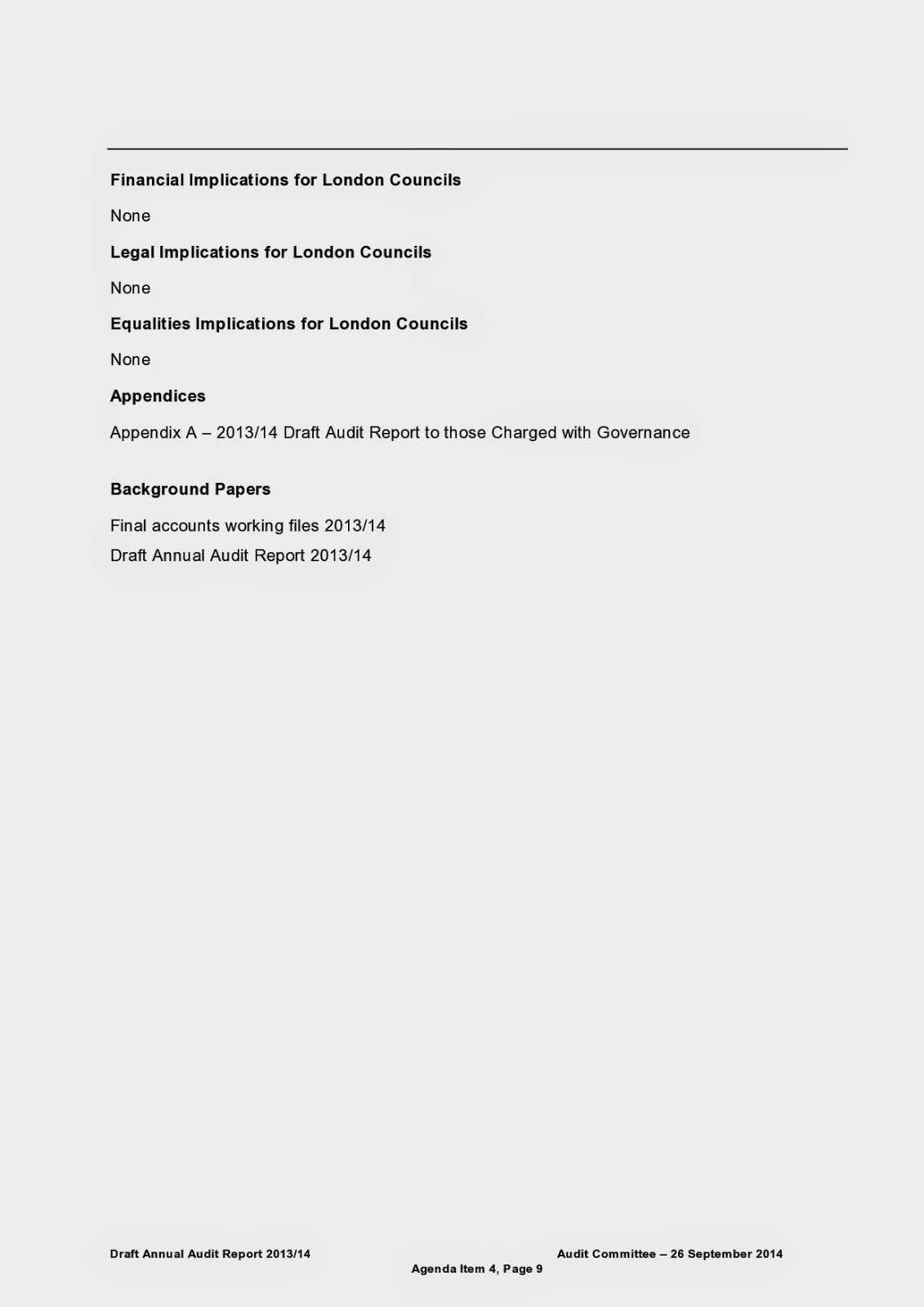 Financial Implications for London Councils

None

Legal Implications for London Councils

None

Equalities Implications for London Councils

None

Appendices

Appendix A – 2013/14 Draft Audit Report to those Charged with Governance

Background Papers

Final accounts working files 2013/14

Draft Annual Audit Report 2013/14

Draft Annual Audit Report 2013/14 Audit Committee – 26 September 2014
Agenda Item 4, Page 9